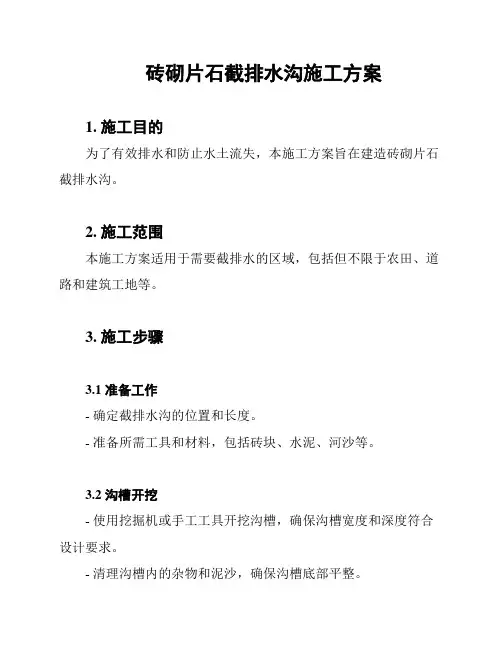 砖砌片石截排水沟施工方案

1. 施工目的

为了有效排水和防止水土流失，本施工方案旨在建造砖砌片石截排水沟。

2. 施工范围

本施工方案适用于需要截排水的区域，包括但不限于农田、道路和建筑工地等。

3. 施工步骤

3.1 准备工作

- 确定截排水沟的位置和长度。

- 准备所需工具和材料，包括砖块、水泥、河沙等。

3.2 沟槽开挖

- 使用挖掘机或手工工具开挖沟槽，确保沟槽宽度和深度符合设计要求。

- 清理沟槽内的杂物和泥沙，确保沟槽底部平整。